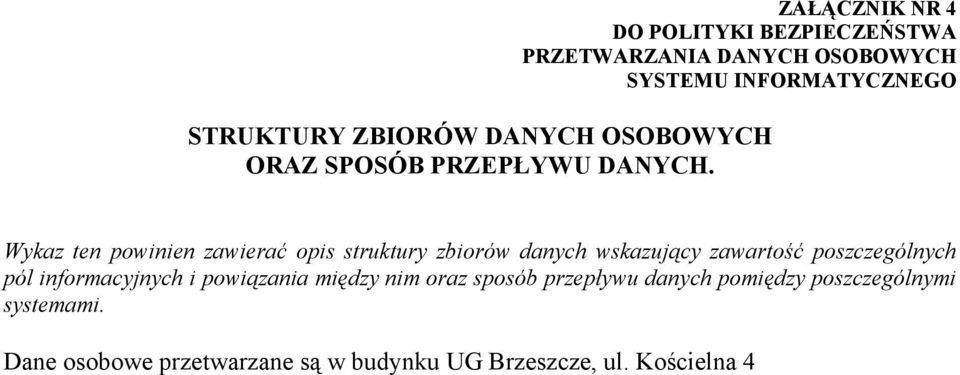 ZAŁĄCZNIK NR 4
DO POLITYKI BEZPIECZEŃSTWA
PRZETWARZANIA DANYCH OSOBOWYCH
SYSTEMU INFORMATYCZNEGO

STRUKTURY ZBIORÓW DANYCH OSOBOWYCH
ORAZ SPOSÓB PRZEPŁYWU DANYCH.

Wykaz ten powinien zawierać opis struktury zbiorów danych wskazujący zawartość poszczególnych pól informacyjnych i powiązania między nim oraz sposób przepływu danych pomiędzy poszczególnymi systemami.

Dane osobowe przetwarzane są w budynku UG Brzeszcze, ul. Kościelna 4